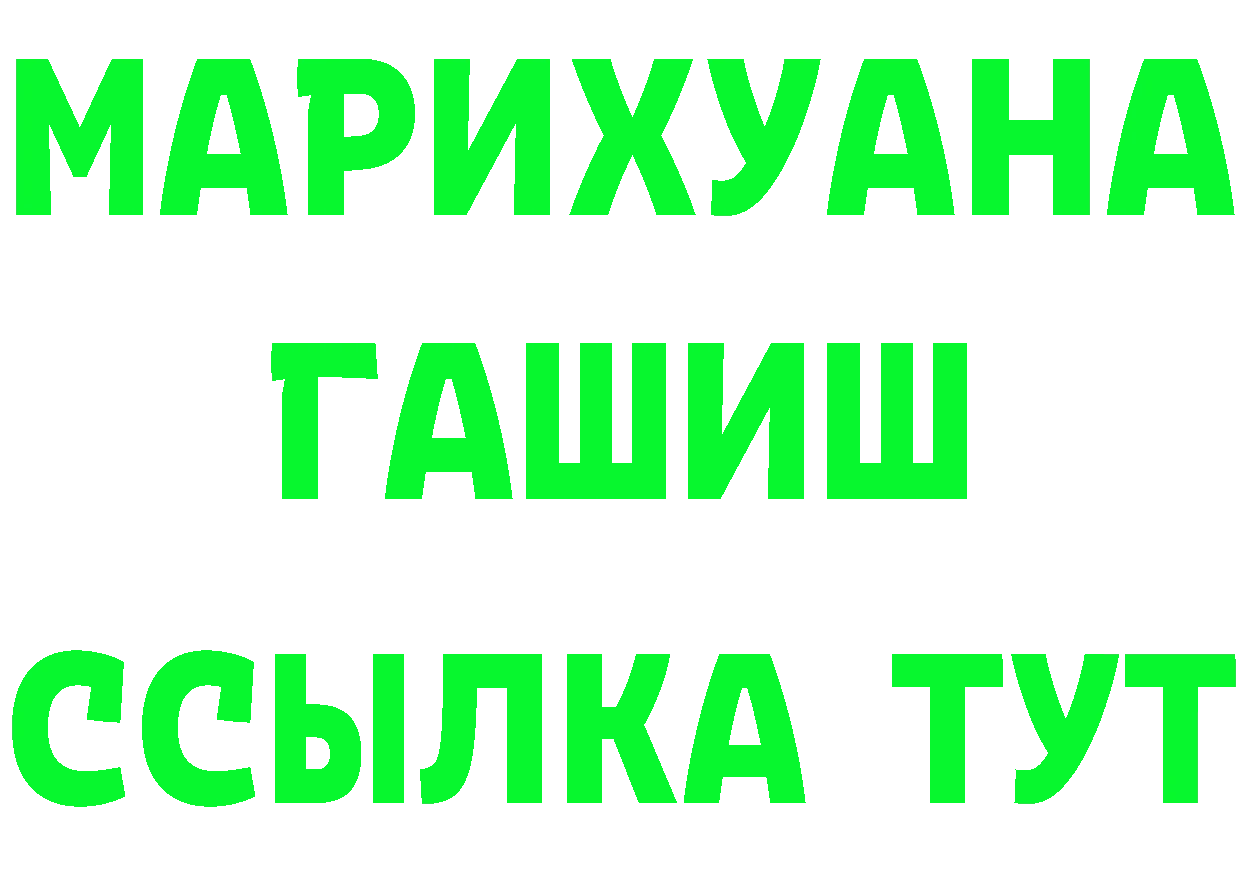 МАРИХУАНА
ГАШИШ
ССЫЛКА ТУТ